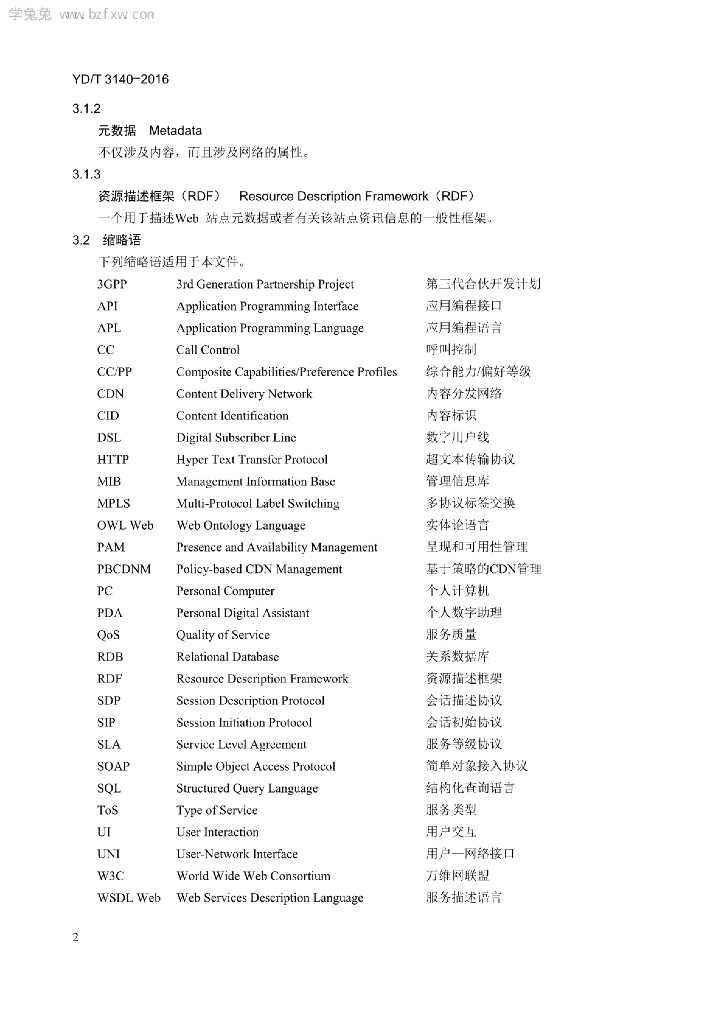 学兔兔 www.bzfxw.com

YD/T 3140-2016

3.1.2

元数据 Metadata

不仅涉及内容，而且涉及网络的属性。

3.1.3

资源描述框架（RDF） Resource Description Framework（RDF）

一个用于描述Web 站点元数据或者有关该站点资讯信息的一般性框架。

3.2 缩略语

下列缩略语适用于本文件。

| | | |
|---|---|---|
| 3GPP | 3rd Generation Partnership Project | 第三代合伙开发计划 |
| API | Application Programming Interface | 应用编程接口 |
| APL | Application Programming Language | 应用编程语言 |
| CC | Call Control | 呼叫控制 |
| CC/PP | Composite Capabilities/Preference Profiles | 综合能力/偏好等级 |
| CDN | Content Delivery Network | 内容分发网络 |
| CID | Content Identification | 内容标识 |
| DSL | Digital Subscriber Line | 数字用户线 |
| HTTP | Hyper Text Transfer Protocol | 超文本传输协议 |
| MIB | Management Information Base | 管理信息库 |
| MPLS | Multi-Protocol Label Switching | 多协议标签交换 |
| OWL Web | Web Ontology Language | 实体论语言 |
| PAM | Presence and Availability Management | 呈现和可用性管理 |
| PBCDNM | Policy-based CDN Management | 基于策略的CDN管理 |
| PC | Personal Computer | 个人计算机 |
| PDA | Personal Digital Assistant | 个人数字助理 |
| QoS | Quality of Service | 服务质量 |
| RDB | Relational Database | 关系数据库 |
| RDF | Resource Description Framework | 资源描述框架 |
| SDP | Session Description Protocol | 会话描述协议 |
| SIP | Session Initiation Protocol | 会话初始协议 |
| SLA | Service Level Agreement | 服务等级协议 |
| SOAP | Simple Object Access Protocol | 简单对象接入协议 |
| SQL | Structured Query Language | 结构化查询语言 |
| ToS | Type of Service | 服务类型 |
| UI | User Interaction | 用户交互 |
| UNI | User-Network Interface | 用户—网络接口 |
| W3C | World Wide Web Consortium | 万维网联盟 |
| WSDL Web | Web Services Description Language | 服务描述语言 |

2